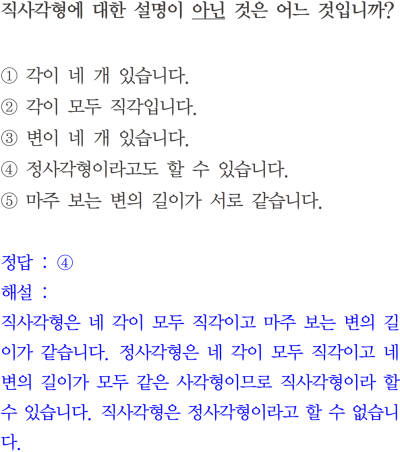 직사각형에 대한 설명이 아닌 것은 어느 것입니까?

① 각이 네 개 있습니다.
② 각이 모두 직각입니다.
③ 변이 네 개 있습니다.
④ 정사각형이라고도 할 수 있습니다.
⑤ 마주 보는 변의 길이가 서로 같습니다.

정답 : ④
해설 :
직사각형은 네 각이 모두 직각이고 마주 보는 변의 길이가 같습니다. 정사각형은 네 각이 모두 직각이고 네 변의 길이가 모두 같은 사각형이므로 직사각형이라 할 수 있습니다. 직사각형은 정사각형이라고 할 수 없습니다.